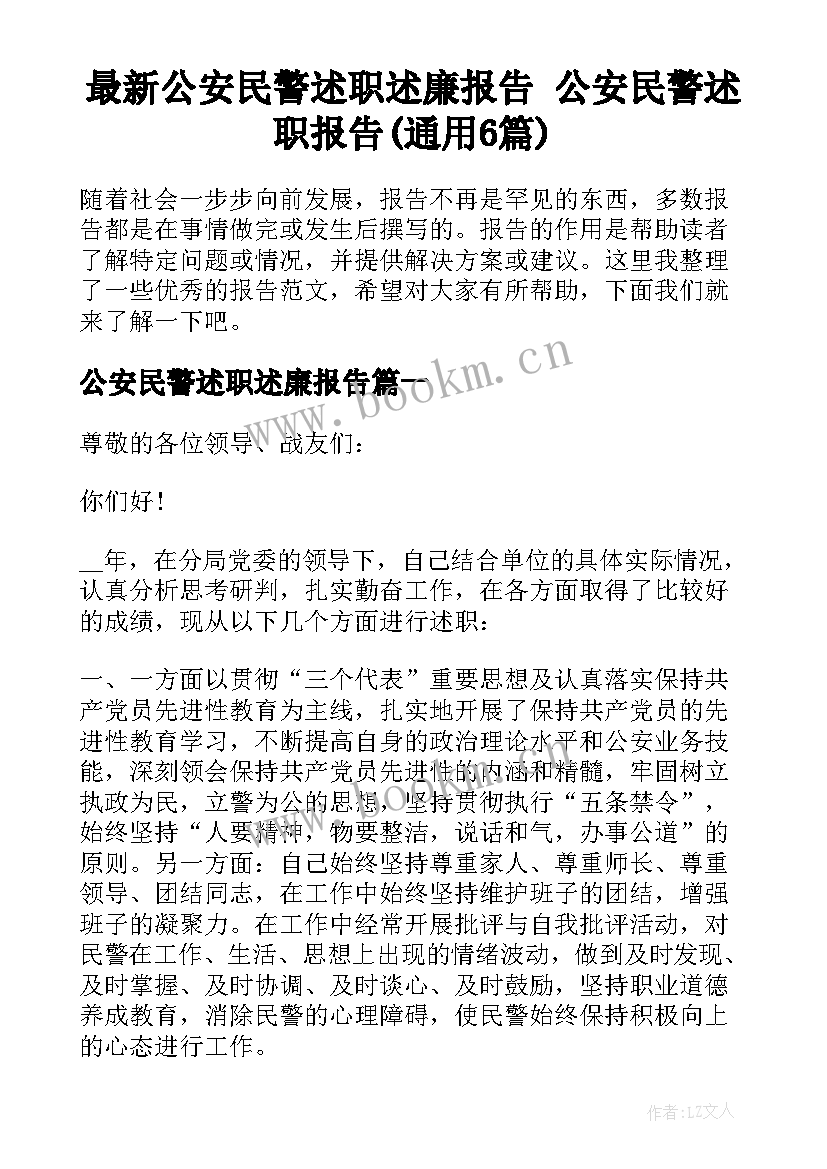 最新公安民警述职述廉报告 公安民警述职报告(通用6篇)

随着社会一步步向前发展，报告不再是罕见的东西，多数报告都是在事情做完或发生后撰写的。报告的作用是帮助读者了解特定问题或情况，并提供解决方案或建议。这里我整理了一些优秀的报告范文，希望对大家有所帮助，下面我们就来了解一下吧。

公安民警述职述廉报告篇一

www.bookm.cn

尊敬的各位领导、战友们：

你们好！

__年，在分局党委的领导下，自己结合单位的具体实际情况，认真分析思考研判，扎实勤奋工作，在各方面取得了比较好的成绩，现从以下几个方面进行述职：

一、一方面以贯彻“三个代表”重要思想及认真落实保持共产党员先进性教育为主线，扎实地开展了保持共产党员的先进性教育学习，不断提高自身的政治理论水平和公安业务技能，深刻领会保持共产党员先进性的内涵和精髓，牢固树立执政为民，立警为公的思想，坚持贯彻执行“五条禁令”，始终坚持“人要精神，物要整洁，说话和气，办事公道”的原则。另一方面：自己始终坚持尊重家人、尊重师长、尊重领导、团结同志，在工作中始终坚持维护班子的团结，增强班子的凝聚力。在工作中经常开展批评与自我批评活动，对民警在工作、生活、思想上出现的情绪波动，做到及时发现、及时掌握、及时协调、及时谈心、及时鼓励，坚持职业道德养成教育，消除民警的心理障碍，使民警始终保持积极向上的心态进行工作。

作者：LZ文人